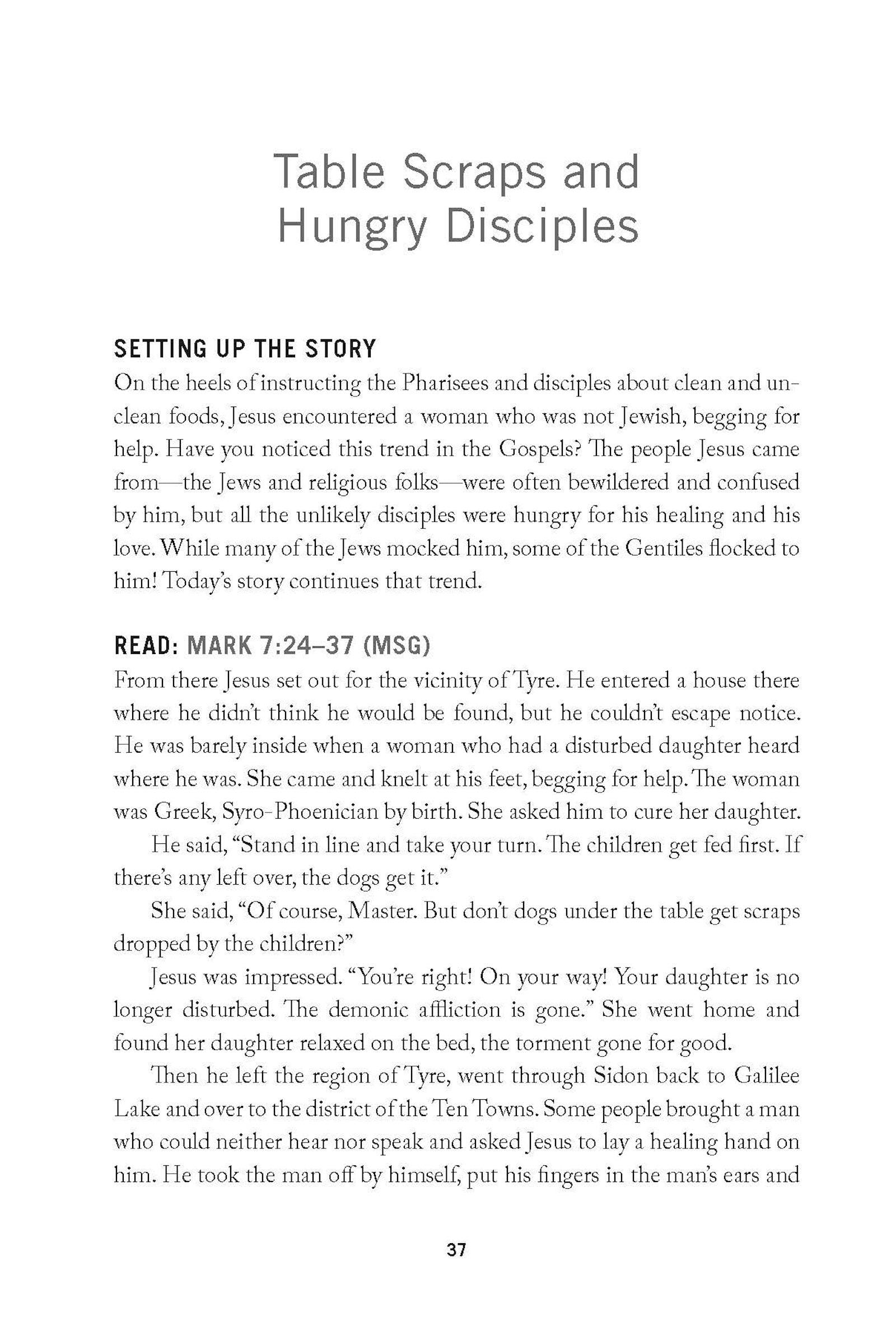 Table Scraps and Hungry Disciples

SETTING UP THE STORY

On the heels of instructing the Pharisees and disciples about clean and unclean foods, Jesus encountered a woman who was not Jewish, begging for help. Have you noticed this trend in the Gospels? The people Jesus came from—the Jews and religious folks—were often bewildered and confused by him, but all the unlikely disciples were hungry for his healing and his love. While many of the Jews mocked him, some of the Gentiles flocked to him! Today's story continues that trend.

READ: MARK 7:24–37 (MSG)

From there Jesus set out for the vicinity of Tyre. He entered a house there where he didn't think he would be found, but he couldn't escape notice. He was barely inside when a woman who had a disturbed daughter heard where he was. She came and knelt at his feet, begging for help. The woman was Greek, Syro-Phoenician by birth. She asked him to cure her daughter.

He said, "Stand in line and take your turn. The children get fed first. If there's any left over, the dogs get it."

She said, "Of course, Master. But don't dogs under the table get scraps dropped by the children?"

Jesus was impressed. "You're right! On your way! Your daughter is no longer disturbed. The demonic affliction is gone." She went home and found her daughter relaxed on the bed, the torment gone for good.

Then he left the region of Tyre, went through Sidon back to Galilee Lake and over to the district of the Ten Towns. Some people brought a man who could neither hear nor speak and asked Jesus to lay a healing hand on him. He took the man off by himself, put his fingers in the man's ears and

37